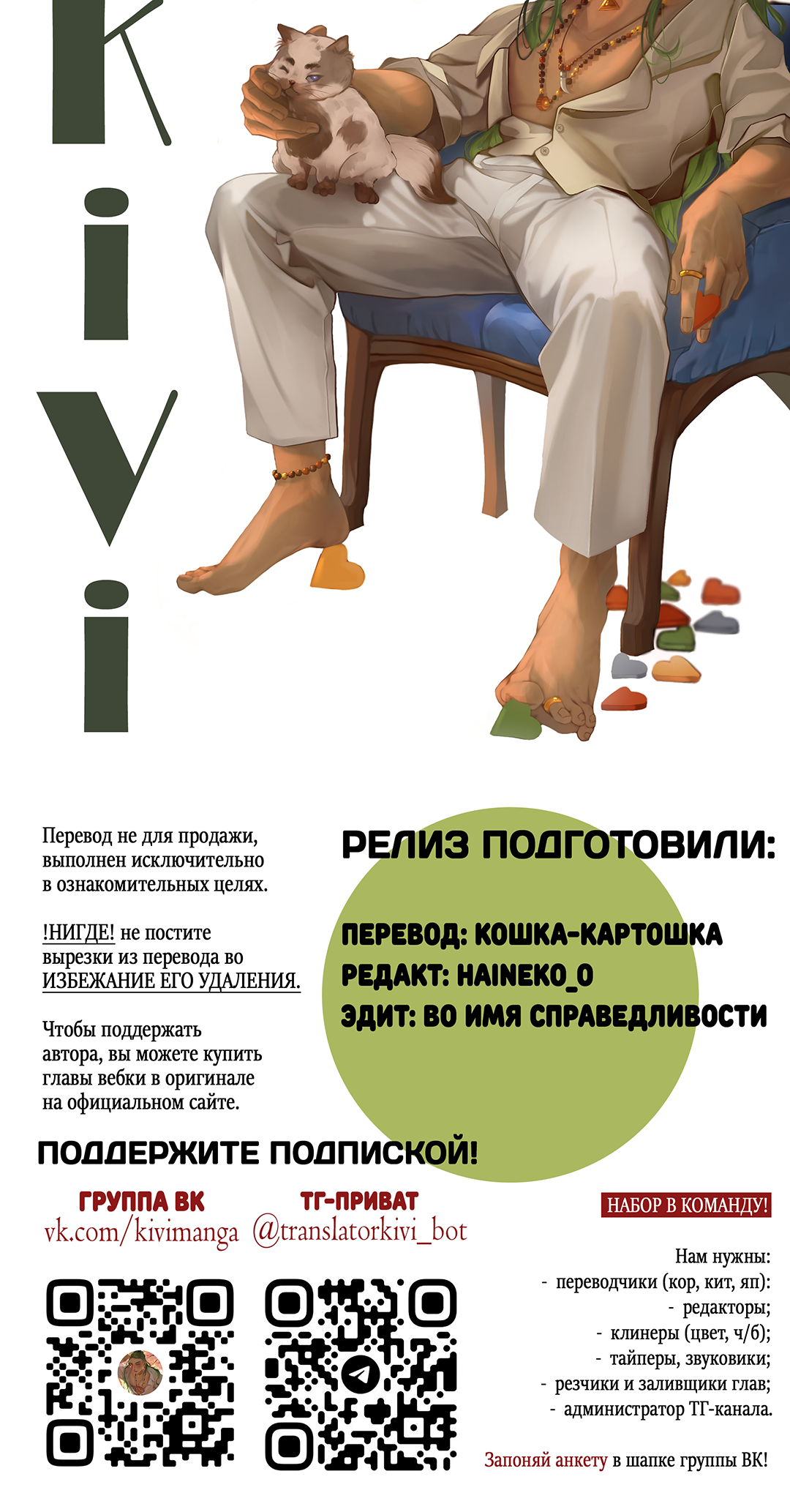 Kivi

Перевод не для продажи, выполнен исключительно в ознакомительных целях.

!НИГДЕ! не постите вырезки из перевода во ИЗБЕЖАНИЕ ЕГО УДАЛЕНИЯ.

Чтобы поддержать автора, вы можете купить главы вебки в оригинале на официальном сайте.

РЕЛИЗ ПОДГОТОВИЛИ:

ПЕРЕВОД: КОШКА-КАРТОШКА
РЕДАКТ: HAINEKO_O
ЭДИТ: ВО ИМЯ СПРАВЕДЛИВОСТИ

ПОДДЕРЖИТЕ ПОДПИСКОЙ!

ГРУППА ВК
vk.com/kivimanga

ТГ-ПРИВАТ
@translatorkivi_bot

НАБОР В КОМАНДУ!

Нам нужны:
- переводчики (кор, кит, яп):
- редакторы;
- клинеры (цвет, ч/б);
- тайперы, звуковики;
- резчики и заливщики глав;
- администратор ТГ-канала.

Запоняй анкету в шапке группы ВК!